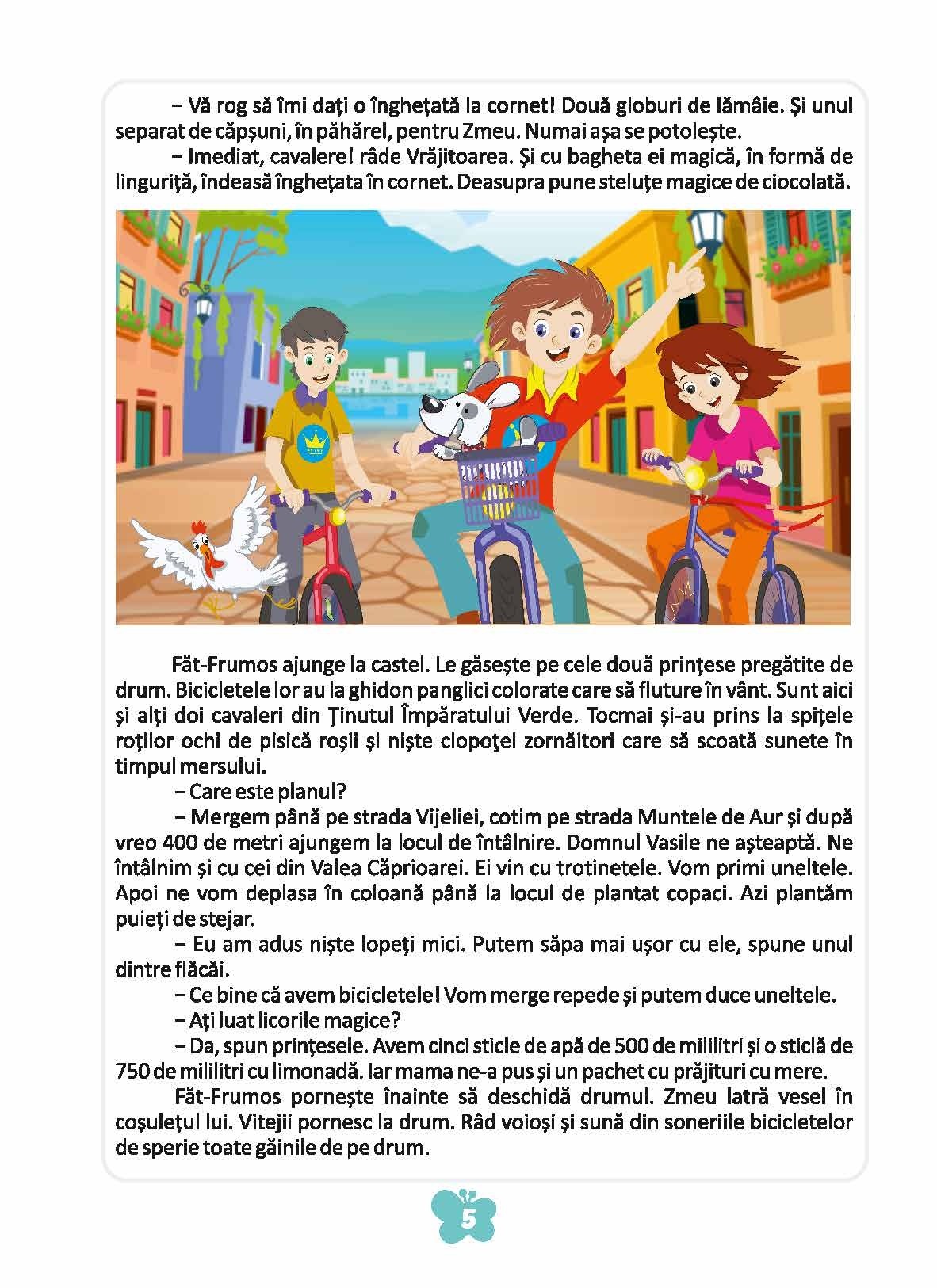 – Vă rog să îmi dați o înghețată la cornet! Două globuri de lămâie. Și unul separat de căpșuni, în păhărel, pentru Zmeu. Numai așa se potolește.

– Imediat, cavalere! râde Vrăjitoarea. Și cu bagheta ei magică, în formă de linguriță, îndeasă înghețata în cornet. Deasupra pune steluțe magice de ciocolată.

Făt-Frumos ajunge la castel. Le găsește pe cele două prințese pregătite de drum. Bicicletele lor au la ghidon panglici colorate care să fluture în vânt. Sunt aici și alți doi cavaleri din Ţinutul Împăratului Verde. Tocmai și-au prins la spițele roților ochi de pisică roșii și niște clopoţei zornăitori care să scoată sunete în timpul mersului.

– Care este planul?

– Mergem până pe strada Vijeliei, cotim pe strada Muntele de Aur și după vreo 400 de metri ajungem la locul de întâlnire. Domnul Vasile ne așteaptă. Ne întâlnim și cu cei din Valea Căprioarei. Ei vin cu trotinetele. Vom primi uneltele. Apoi ne vom deplasa în coloană până la locul de plantat copaci. Azi plantăm puieți de stejar.

– Eu am adus niște lopeți mici. Putem săpa mai ușor cu ele, spune unul dintre flăcăi.

– Ce bine că avem bicicletele! Vom merge repede și putem duce uneltele.

– Aţi luat licorile magice?

– Da, spun prințesele. Avem cinci sticle de apă de 500 de mililitri și o sticlă de 750 de mililitri cu limonadă. Iar mama ne-a pus și un pachet cu prăjituri cu mere.

Făt-Frumos pornește înainte să deschidă drumul. Zmeu latră vesel în coșulețul lui. Vitejii pornesc la drum. Râd voioși și sună din soneriile bicicletelor de sperie toate găinile de pe drum.

5